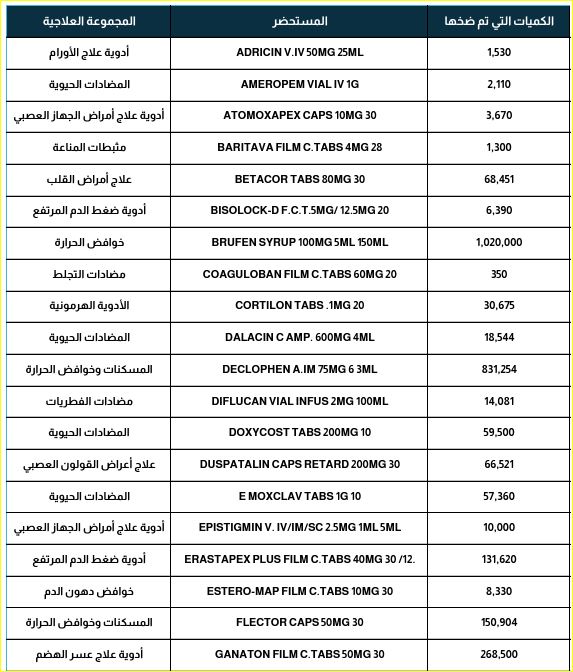 | المجموعة العلاجية | المستحضر | الكميات التي تم ضخها |
|---|---|---|
| أدوية علاج الأورام | ADRICIN V.IV 50MG 25ML | 1,530 |
| المضادات الحيوية | AMEROPEM VIAL IV 1G | 2,110 |
| أدوية علاج أمراض الجهاز العصبي | ATOMOXAPEX CAPS 10MG 30 | 3,670 |
| مثبطات المناعة | BARITAVA FILM C.TABS 4MG 28 | 1,300 |
| علاج أمراض القلب | BETACOR TABS 80MG 30 | 68,451 |
| أدوية ضغط الدم المرتفع | BISOLOCK-D F.C.T.5MG/ 12.5MG 20 | 6,390 |
| خوافض الحرارة | BRUFEN SYRUP 100MG 5ML 150ML | 1,020,000 |
| مضادات التجلط | COAGULOBAN FILM C.TABS 60MG 20 | 350 |
| الأدوية الهرمونية | CORTILON TABS .1MG 20 | 30,675 |
| المضادات الحيوية | DALACIN C AMP. 600MG 4ML | 18,544 |
| المسكنات وخوافض الحرارة | DECLOPHEN A.IM 75MG 6 3ML | 831,254 |
| مضادات الفطريات | DIFLUCAN VIAL INFUS 2MG 100ML | 14,081 |
| المضادات الحيوية | DOXYCOST TABS 200MG 10 | 59,500 |
| علاج أعراض القولون العصبي | DUSPATALIN CAPS RETARD 200MG 30 | 66,521 |
| المضادات الحيوية | E MOXCLAV TABS 1G 10 | 57,360 |
| أدوية علاج أمراض الجهاز العصبي | EPISTIGMIN V. IV/IM/SC 2.5MG 1ML 5ML | 10,000 |
| أدوية ضغط الدم المرتفع | ERASTAPEX PLUS FILM C.TABS 40MG 30 /12. | 131,620 |
| خوافض دهون الدم | ESTERO-MAP FILM C.TABS 10MG 30 | 8,330 |
| المسكنات وخوافض الحرارة | FLECTOR CAPS 50MG 30 | 150,904 |
| أدوية علاج عسر الهضم | GANATON FILM C.TABS 50MG 30 | 268,500 |